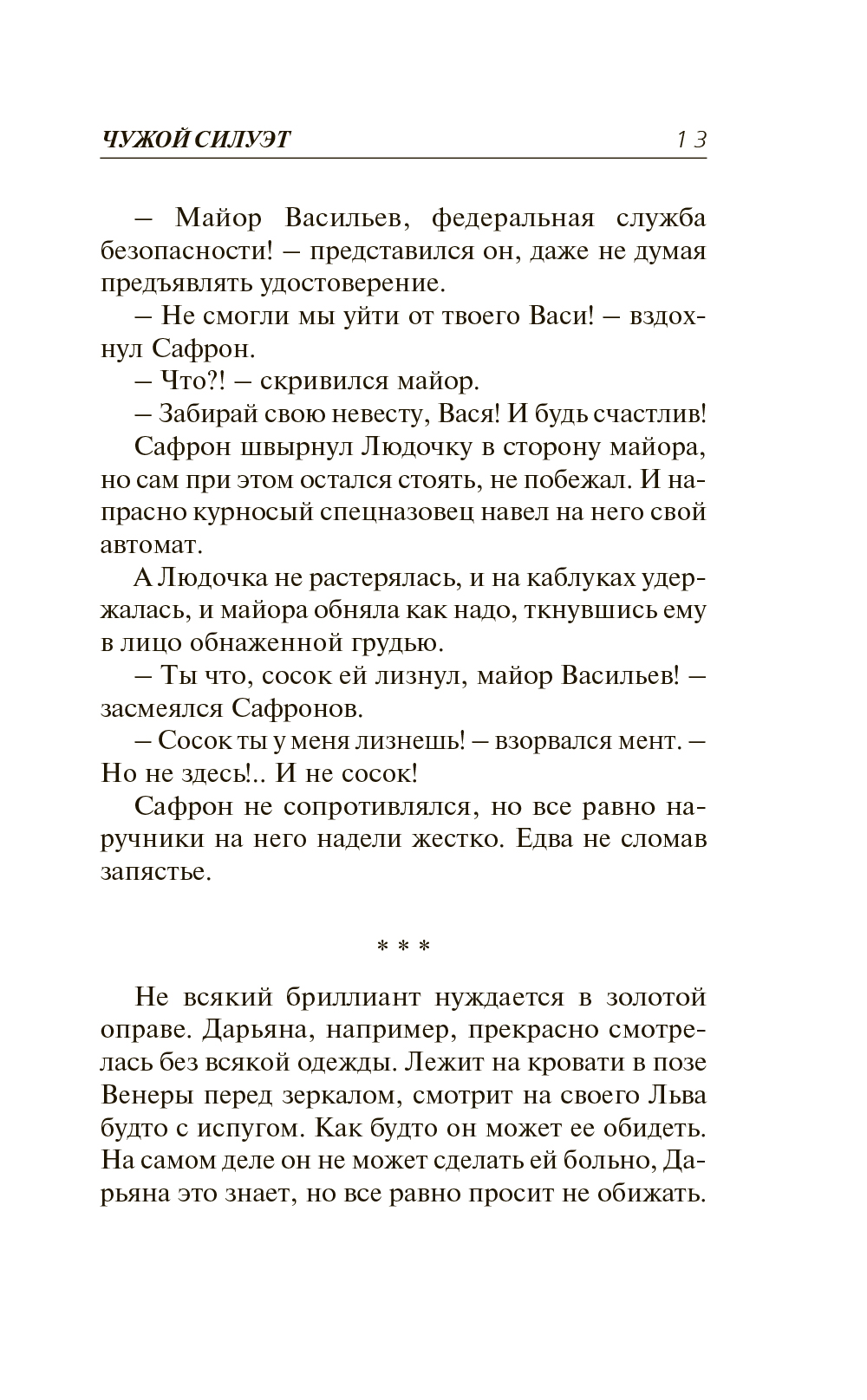 ЧУЖОЙ СИЛУЭТ 13

– Майор Васильев, федеральная служба безопасности! – представился он, даже не думая предъявлять удостоверение.

– Не смогли мы уйти от твоего Васи! – вздохнул Сафрон.

– Что?! – скривился майор.

– Забирай свою невесту, Вася! И будь счастлив!

Сафрон швырнул Людочку в сторону майора, но сам при этом остался стоять, не побежал. И напрасно курносый спецназовец навел на него свой автомат.

А Людочка не растерялась, и на каблуках удержалась, и майора обняла как надо, ткнувшись ему в лицо обнаженной грудью.

– Ты что, сосок ей лизнул, майор Васильев! – засмеялся Сафронов.

– Сосок ты у меня лизнешь! – взорвался мент. – Но не здесь!.. И не сосок!

Сафрон не сопротивлялся, но все равно наручники на него надели жестко. Едва не сломав запястье.

* * *

Не всякий бриллиант нуждается в золотой оправе. Дарьяна, например, прекрасно смотрелась без всякой одежды. Лежит на кровати в позе Венеры перед зеркалом, смотрит на своего Льва будто с испугом. Как будто он может ее обидеть. На самом деле он не может сделать ей больно, Дарьяна это знает, но все равно просит не обижать.